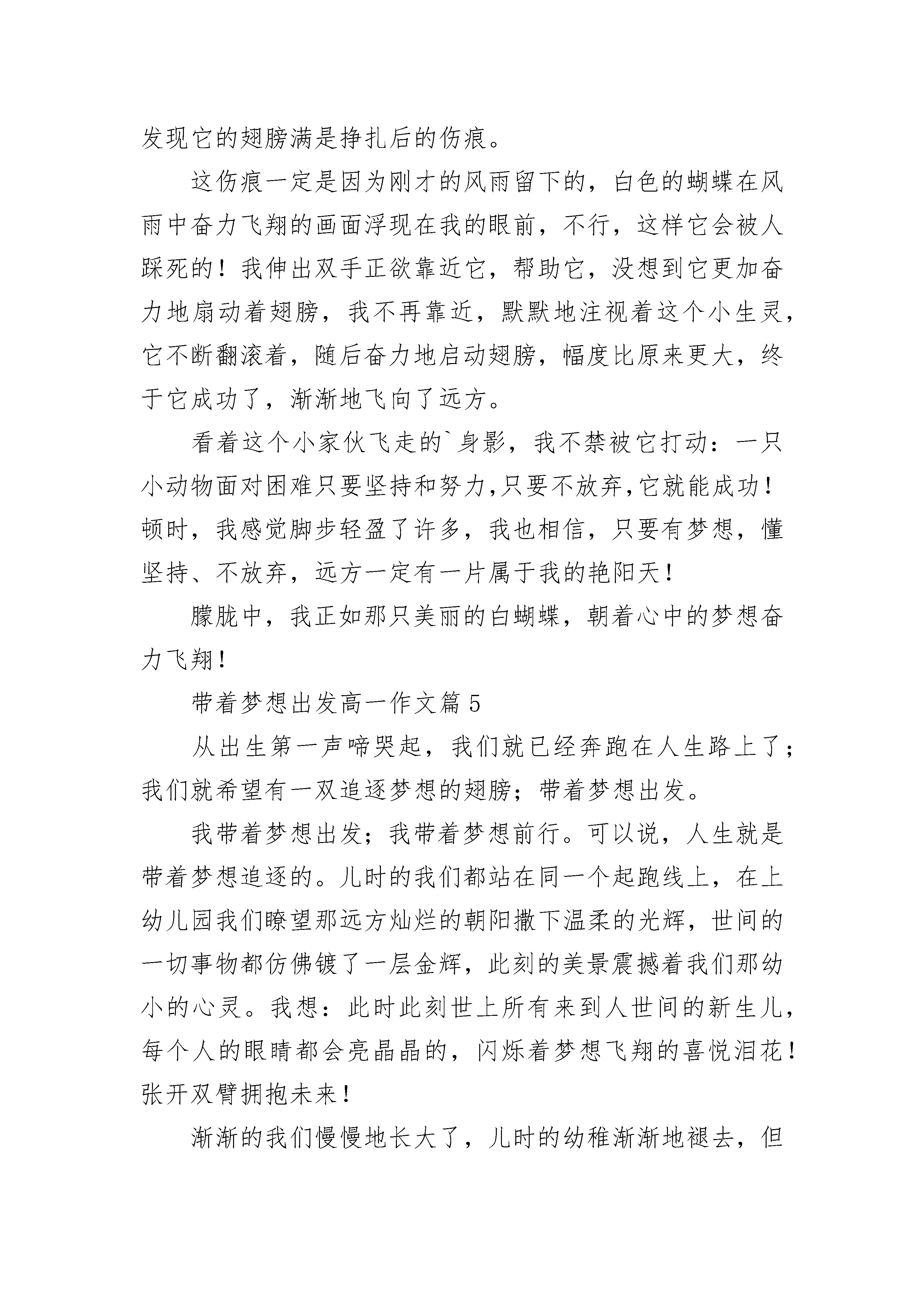 发现它的翅膀满是挣扎后的伤痕。

这伤痕一定是因为刚才的风雨留下的，白色的蝴蝶在风雨中奋力飞翔的画面浮现在我的眼前，不行，这样它会被人踩死的！我伸出双手正欲靠近它，帮助它，没想到它更加奋力地扇动着翅膀，我不再靠近，默默地注视着这个小生灵，它不断翻滚着，随后奋力地启动翅膀，幅度比原来更大，终于它成功了，渐渐地飞向了远方。

看着这个小家伙飞走的`身影，我不禁被它打动：一只小动物面对困难只要坚持和努力,只要不放弃,它就能成功！顿时，我感觉脚步轻盈了许多，我也相信，只要有梦想，懂坚持、不放弃，远方一定有一片属于我的艳阳天！

朦胧中，我正如那只美丽的白蝴蝶，朝着心中的梦想奋力飞翔！

带着梦想出发高一作文篇5

从出生第一声啼哭起，我们就已经奔跑在人生路上了；我们就希望有一双追逐梦想的翅膀；带着梦想出发。

我带着梦想出发；我带着梦想前行。可以说，人生就是带着梦想追逐的。儿时的我们都站在同一个起跑线上，在上幼儿园我们瞭望那远方灿烂的朝阳撒下温柔的光辉，世间的一切事物都仿佛镀了一层金辉，此刻的美景震撼着我们那幼小的心灵。我想：此时此刻世上所有来到人世间的新生儿，每个人的眼睛都会亮晶晶的，闪烁着梦想飞翔的喜悦泪花！张开双臂拥抱未来！

渐渐的我们慢慢地长大了，儿时的幼稚渐渐地褪去，但